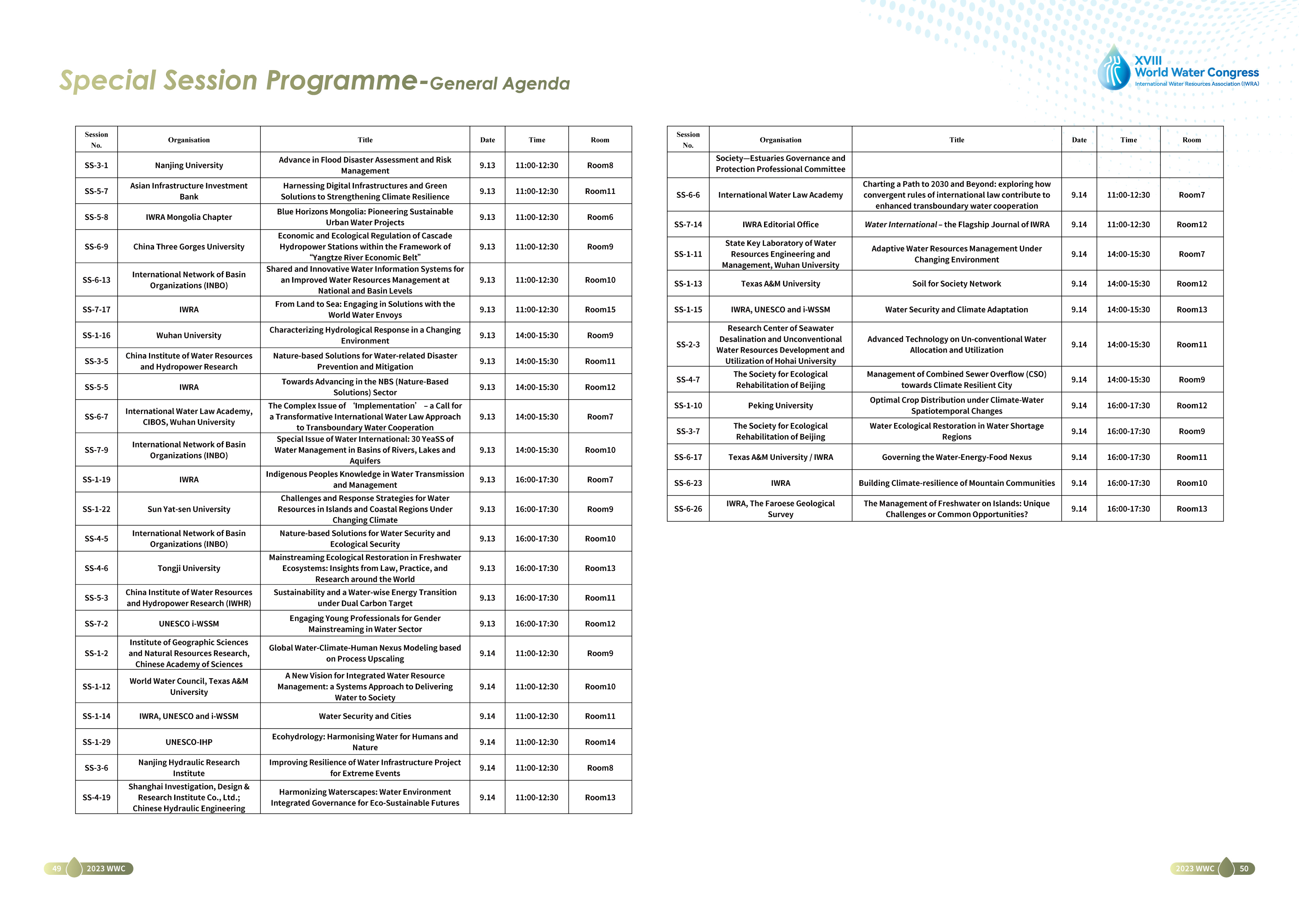 Special Session Programme-General Agenda

XVIII
World Water Congress
International Water Resources Association (IWRA)

| Session No. | Organisation | Title | Date | Time | Room |
|---|---|---|---|---|---|
| SS-3-1 | Nanjing University | Advance in Flood Disaster Assessment and Risk Management | 9.13 | 11:00-12:30 | Room8 |
| SS-5-7 | Asian Infrastructure Investment Bank | Harnessing Digital Infrastructures and Green Solutions to Strengthening Climate Resilience | 9.13 | 11:00-12:30 | Room11 |
| SS-5-8 | IWRA Mongolia Chapter | Blue Horizons Mongolia: Pioneering Sustainable Urban Water Projects | 9.13 | 11:00-12:30 | Room6 |
| SS-6-9 | China Three Gorges University | Economic and Ecological Regulation of Cascade Hydropower Stations within the Framework of "Yangtze River Economic Belt" | 9.13 | 11:00-12:30 | Room9 |
| SS-6-13 | International Network of Basin Organizations (INBO) | Shared and Innovative Water Information Systems for an Improved Water Resources Management at National and Basin Levels | 9.13 | 11:00-12:30 | Room10 |
| SS-7-17 | IWRA | From Land to Sea: Engaging in Solutions with the World Water Envoys | 9.13 | 11:00-12:30 | Room15 |
| SS-1-16 | Wuhan University | Characterizing Hydrological Response in a Changing Environment | 9.13 | 14:00-15:30 | Room9 |
| SS-3-5 | China Institute of Water Resources and Hydropower Research | Nature-based Solutions for Water-related Disaster Prevention and Mitigation | 9.13 | 14:00-15:30 | Room11 |
| SS-5-5 | IWRA | Towards Advancing in the NBS (Nature-Based Solutions) Sector | 9.13 | 14:00-15:30 | Room12 |
| SS-6-7 | International Water Law Academy, CIBOS, Wuhan University | The Complex Issue of 'Implementation' – a Call for a Transformative International Water Law Approach to Transboundary Water Cooperation | 9.13 | 14:00-15:30 | Room7 |
| SS-7-9 | International Network of Basin Organizations (INBO) | Special Issue of Water International: 30 YeaSS of Water Management in Basins of Rivers, Lakes and Aquifers | 9.13 | 14:00-15:30 | Room10 |
| SS-1-19 | IWRA | Indigenous Peoples Knowledge in Water Transmission and Management | 9.13 | 16:00-17:30 | Room7 |
| SS-1-22 | Sun Yat-sen University | Challenges and Response Strategies for Water Resources in Islands and Coastal Regions Under Changing Climate | 9.13 | 16:00-17:30 | Room9 |
| SS-4-5 | International Network of Basin Organizations (INBO) | Nature-based Solutions for Water Security and Ecological Security | 9.13 | 16:00-17:30 | Room10 |
| SS-4-6 | Tongji University | Mainstreaming Ecological Restoration in Freshwater Ecosystems: Insights from Law, Practice, and Research around the World | 9.13 | 16:00-17:30 | Room13 |
| SS-5-3 | China Institute of Water Resources and Hydropower Research (IWHR) | Sustainability and a Water-wise Energy Transition under Dual Carbon Target | 9.13 | 16:00-17:30 | Room11 |
| SS-7-2 | UNESCO i-WSSM | Engaging Young Professionals for Gender Mainstreaming in Water Sector | 9.13 | 16:00-17:30 | Room12 |
| SS-1-2 | Institute of Geographic Sciences and Natural Resources Research, Chinese Academy of Sciences | Global Water-Climate-Human Nexus Modeling based on Process Upscaling | 9.14 | 11:00-12:30 | Room9 |
| SS-1-12 | World Water Council, Texas A&M University | A New Vision for Integrated Water Resource Management: a Systems Approach to Delivering Water to Society | 9.14 | 11:00-12:30 | Room10 |
| SS-1-14 | IWRA, UNESCO and i-WSSM | Water Security and Cities | 9.14 | 11:00-12:30 | Room11 |
| SS-1-29 | UNESCO-IHP | Ecohydrology: Harmonising Water for Humans and Nature | 9.14 | 11:00-12:30 | Room14 |
| SS-3-6 | Nanjing Hydraulic Research Institute | Improving Resilience of Water Infrastructure Project for Extreme Events | 9.14 | 11:00-12:30 | Room8 |
| SS-4-19 | Shanghai Investigation, Design & Research Institute Co., Ltd.; Chinese Hydraulic Engineering | Harmonizing Waterscapes: Water Environment Integrated Governance for Eco-Sustainable Futures | 9.14 | 11:00-12:30 | Room13 |

| Session No. | Organisation | Title | Date | Time | Room |
|---|---|---|---|---|---|
| | Society—Estuaries Governance and Protection Professional Committee | | | | |
| SS-6-6 | International Water Law Academy | Charting a Path to 2030 and Beyond: exploring how convergent rules of international law contribute to enhanced transboundary water cooperation | 9.14 | 11:00-12:30 | Room7 |
| SS-7-14 | IWRA Editorial Office | Water International – the Flagship Journal of IWRA | 9.14 | 11:00-12:30 | Room12 |
| SS-1-11 | State Key Laboratory of Water Resources Engineering and Management, Wuhan University | Adaptive Water Resources Management Under Changing Environment | 9.14 | 14:00-15:30 | Room7 |
| SS-1-13 | Texas A&M University | Soil for Society Network | 9.14 | 14:00-15:30 | Room12 |
| SS-1-15 | IWRA, UNESCO and i-WSSM | Water Security and Climate Adaptation | 9.14 | 14:00-15:30 | Room13 |
| SS-2-3 | Research Center of Seawater Desalination and Unconventional Water Resources Development and Utilization of Hohai University | Advanced Technology on Un-conventional Water Allocation and Utilization | 9.14 | 14:00-15:30 | Room11 |
| SS-4-7 | The Society for Ecological Rehabilitation of Beijing | Management of Combined Sewer Overflow (CSO) towards Climate Resilient City | 9.14 | 14:00-15:30 | Room9 |
| SS-1-10 | Peking University | Optimal Crop Distribution under Climate-Water Spatiotemporal Changes | 9.14 | 16:00-17:30 | Room12 |
| SS-3-7 | The Society for Ecological Rehabilitation of Beijing | Water Ecological Restoration in Water Shortage Regions | 9.14 | 16:00-17:30 | Room9 |
| SS-6-17 | Texas A&M University / IWRA | Governing the Water-Energy-Food Nexus | 9.14 | 16:00-17:30 | Room11 |
| SS-6-23 | IWRA | Building Climate-resilience of Mountain Communities | 9.14 | 16:00-17:30 | Room10 |
| SS-6-26 | IWRA, The Faroese Geological Survey | The Management of Freshwater on Islands: Unique Challenges or Common Opportunities? | 9.14 | 16:00-17:30 | Room13 |

49 2023 WWC

2023 WWC 50